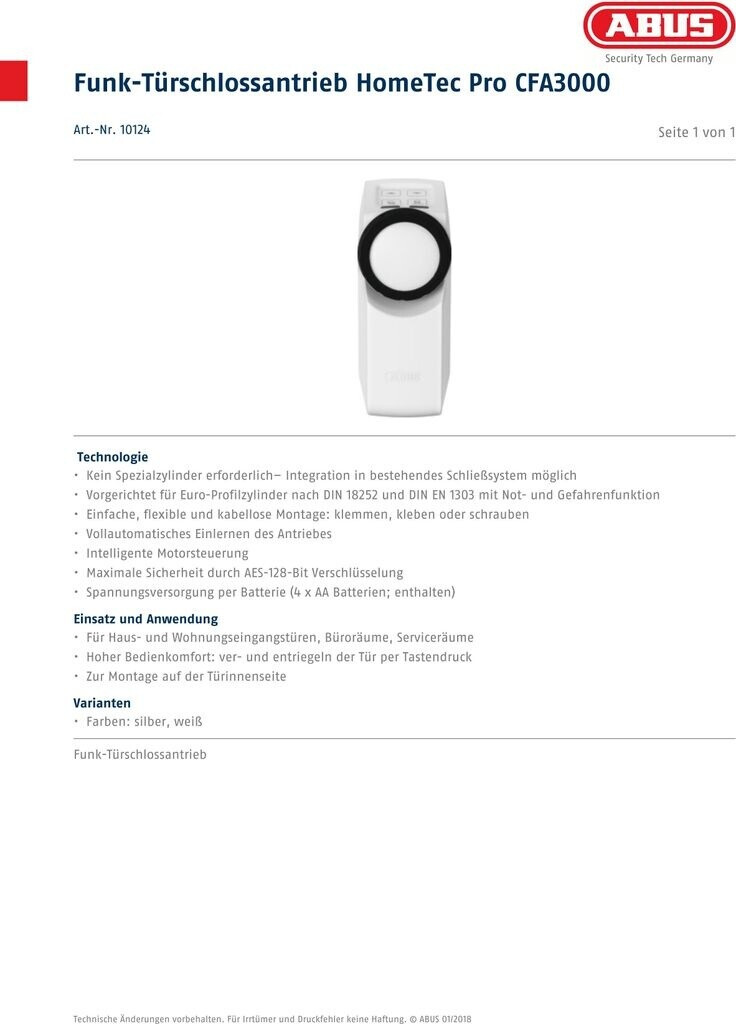 ABUS
Security Tech Germany

Funk-Türschlossantrieb HomeTec Pro CFA3000

Art.-Nr. 10124

Seite 1 von 1

Technologie
• Kein Spezialzylinder erforderlich– Integration in bestehendes Schließsystem möglich
• Vorgerichtet für Euro-Profilzylinder nach DIN 18252 und DIN EN 1303 mit Not- und Gefahrenfunktion
• Einfache, flexible und kabellose Montage: klemmen, kleben oder schrauben
• Vollautomatisches Einlernen des Antriebes
• Intelligente Motorsteuerung
• Maximale Sicherheit durch AES-128-Bit Verschlüsselung
• Spannungsversorgung per Batterie (4 x AA Batterien; enthalten)

Einsatz und Anwendung
• Für Haus- und Wohnungseingangstüren, Büroräume, Serviceräume
• Hoher Bedienkomfort: ver- und entriegeln der Tür per Tastendruck
• Zur Montage auf der Türinnenseite

Varianten
• Farben: silber, weiß

Funk-Türschlossantrieb

Technische Änderungen vorbehalten. Für Irrtümer und Druckfehler keine Haftung. © ABUS 01/2018